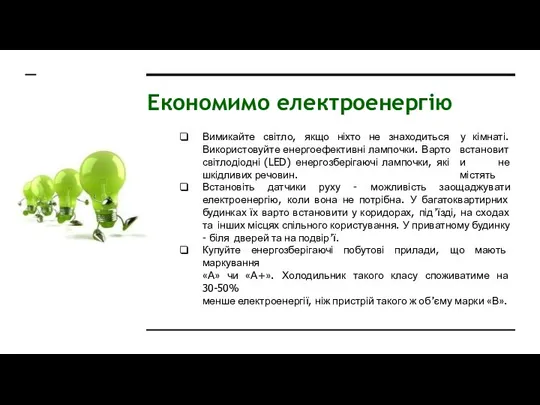 Економимо електроенергію

❑ Вимикайте світло, якщо ніхто не знаходиться у кімнаті. Використовуйте енергоефективні лампочки. Варто встановит світлодіодні (LED) енергозберігаючі лампочки, які и не шкідливих речовин. містять

❑ Встановіть датчики руху - можливість заощаджувати електроенергію, коли вона не потрібна. У багатоквартирних будинках їх варто встановити у коридорах, під'їзді, на сходах та інших місцях спільного користування. У приватному будинку - біля дверей та на подвір'ї.

❑ Купуйте енергозберігаючі побутові прилади, що мають маркування «А» чи «А+». Холодильник такого класу споживатиме на 30-50% менше електроенергії, ніж пристрій такого ж об'єму марки «В».